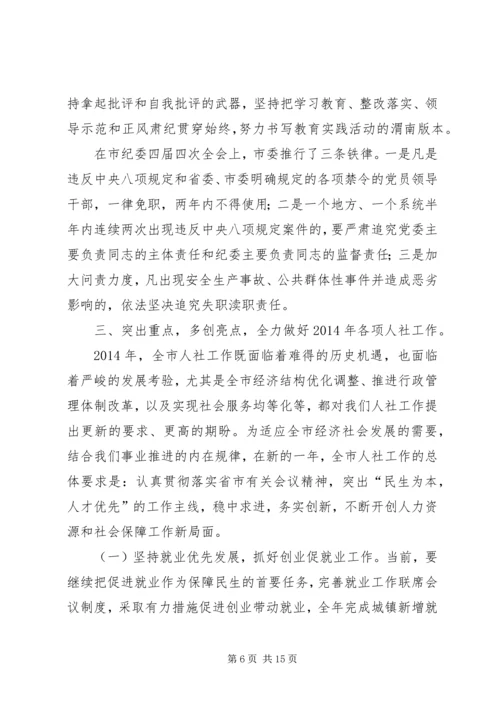 持拿起批评和自我批评的武器，坚持把学习教育、整改落实、领导示范和正风肃纪贯穿始终，努力书写教育实践活动的渭南版本。

在市纪委四届四次全会上，市委推行了三条铁律。一是凡是违反中央八项规定和省委、市委明确规定的各项禁令的党员领导干部，一律免职，两年内不得使用；二是一个地方、一个系统半年内连续两次出现违反中央八项规定案件的，要严肃追究党委主要负责同志的主体责任和纪委主要负责同志的监督责任；三是加大问责力度，凡出现安全生产事故、公共群体性事件并造成恶劣影响的，依法坚决追究失职渎职责任。

三、突出重点，多创亮点，全力做好2014年各项人社工作。

2014年，全市人社工作既面临着难得的历史机遇，也面临着严峻的发展考验，尤其是全市经济结构优化调整、推进行政管理体制改革，以及实现社会服务均等化等，都对我们人社工作提出更新的要求、更高的期盼。为适应全市经济社会发展的需要，结合我们事业推进的内在规律，在新的一年，全市人社工作的总体要求是：认真贯彻落实省市有关会议精神，突出“民生为本，人才优先”的工作主线，稳中求进，务实创新，不断开创人力资源和社会保障工作新局面。

（一）坚持就业优先发展，抓好创业促就业工作。当前，要继续把促进就业作为保障民生的首要任务，完善就业工作联席会议制度，采取有力措施促进创业带动就业，全年完成城镇新增就

第6页 共15页